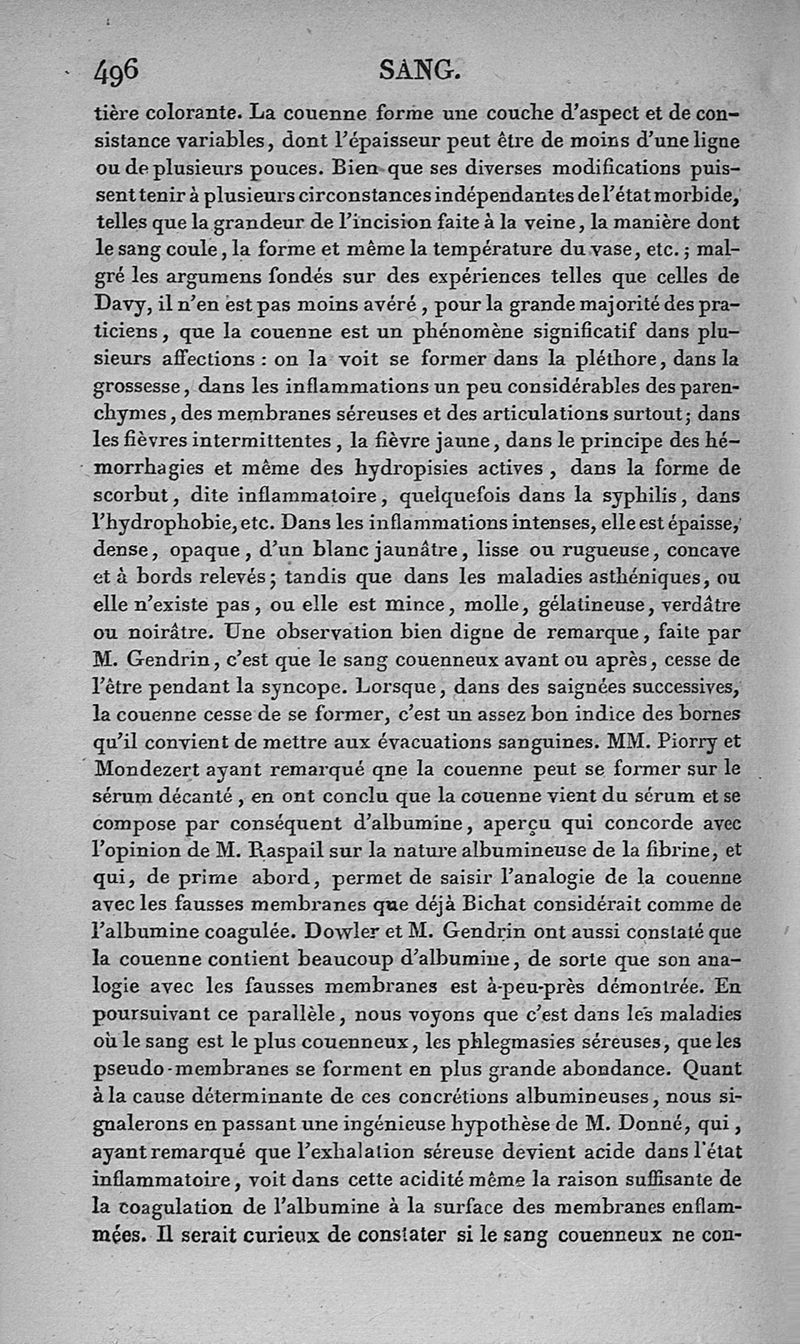 496 SANG.

tière colorante. La couenne forme une couche d'aspect et de consistance variables, dont l'épaisseur peut être de moins d'une ligne ou de plusieurs pouces. Bien que ses diverses modifications puissent tenir à plusieurs circonstances indépendantes de l'état morbide, telles que la grandeur de l'incision faite à la veine, la manière dont le sang coule, la forme et même la température du vase, etc.; malgré les argumens fondés sur des expériences telles que celles de Davy, il n'en est pas moins avéré, pour la grande majorité des praticiens, que la couenne est un phénomène significatif dans plusieurs affections : on la voit se former dans la pléthore, dans la grossesse, dans les inflammations un peu considérables des parenchymes, des membranes séreuses et des articulations surtout; dans les fièvres intermittentes, la fièvre jaune, dans le principe des hémorrhagies et même des hydropisies actives, dans la forme de scorbut, dite inflammatoire, quelquefois dans la syphilis, dans l'hydrophobie, etc. Dans les inflammations intenses, elle est épaisse, dense, opaque, d'un blanc jaunâtre, lisse ou rugueuse, concave et à bords relevés; tandis que dans les maladies asthéniques, ou elle n'existe pas, ou elle est mince, molle, gélatineuse, verdâtre ou noirâtre. Une observation bien digne de remarque, faite par M. Gendrin, c'est que le sang couenneux avant ou après, cesse de l'être pendant la syncope. Lorsque, dans des saignées successives, la couenne cesse de se former, c'est un assez bon indice des bornes qu'il convient de mettre aux évacuations sanguines. MM. Piorry et Mondezert ayant remarqué qne la couenne peut se former sur le sérum décanté, en ont conclu que la couenne vient du sérum et se compose par conséquent d'albumine, aperçu qui concorde avec l'opinion de M. Raspail sur la nature albumineuse de la fibrine, et qui, de prime abord, permet de saisir l'analogie de la couenne avec les fausses membranes que déjà Bichat considérait comme de l'albumine coagulée. Dowler et M. Gendrin ont aussi constaté que la couenne contient beaucoup d'albumine, de sorte que son analogie avec les fausses membranes est à-peu-près démontrée. En poursuivant ce parallèle, nous voyons que c'est dans les maladies où le sang est le plus couenneux, les phlegmasies séreuses, que les pseudo-membranes se forment en plus grande abondance. Quant à la cause déterminante de ces concrétions albumineuses, nous signalerons en passant une ingénieuse hypothèse de M. Donné, qui, ayant remarqué que l'exhalation séreuse devient acide dans l'état inflammatoire, voit dans cette acidité même la raison suffisante de la coagulation de l'albumine à la surface des membranes enflammées. Il serait curieux de constater si le sang couenneux ne con-